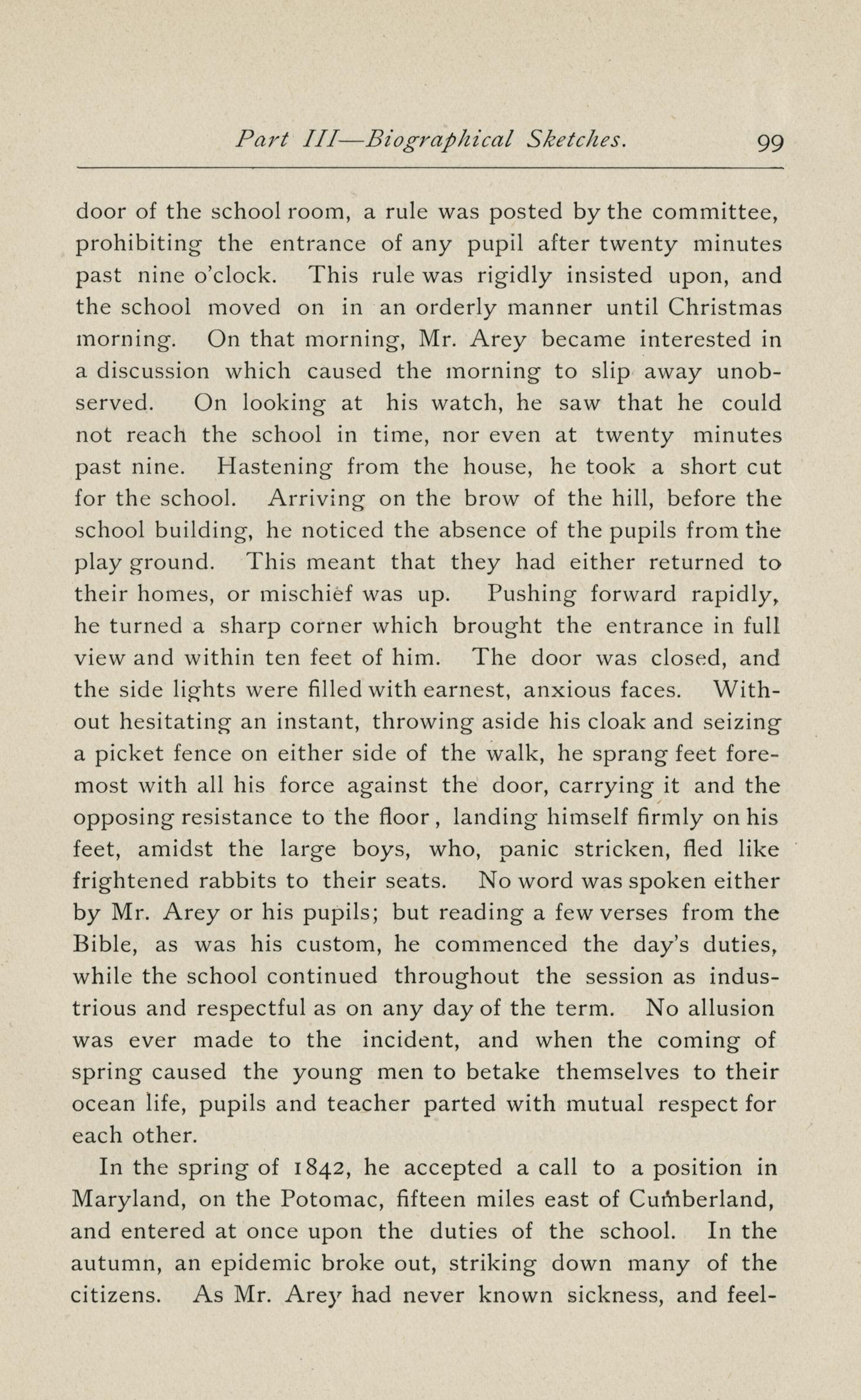 Part III—Biographical Sketches. 99

door of the school room, a rule was posted by the committee, prohibiting the entrance of any pupil after twenty minutes past nine o'clock. This rule was rigidly insisted upon, and the school moved on in an orderly manner until Christmas morning. On that morning, Mr. Arey became interested in a discussion which caused the morning to slip away unobserved. On looking at his watch, he saw that he could not reach the school in time, nor even at twenty minutes past nine. Hastening from the house, he took a short cut for the school. Arriving on the brow of the hill, before the school building, he noticed the absence of the pupils from the play ground. This meant that they had either returned to their homes, or mischief was up. Pushing forward rapidly, he turned a sharp corner which brought the entrance in full view and within ten feet of him. The door was closed, and the side lights were filled with earnest, anxious faces. Without hesitating an instant, throwing aside his cloak and seizing a picket fence on either side of the walk, he sprang feet foremost with all his force against the door, carrying it and the opposing resistance to the floor, landing himself firmly on his feet, amidst the large boys, who, panic stricken, fled like frightened rabbits to their seats. No word was spoken either by Mr. Arey or his pupils; but reading a few verses from the Bible, as was his custom, he commenced the day's duties, while the school continued throughout the session as industrious and respectful as on any day of the term. No allusion was ever made to the incident, and when the coming of spring caused the young men to betake themselves to their ocean life, pupils and teacher parted with mutual respect for each other.

In the spring of 1842, he accepted a call to a position in Maryland, on the Potomac, fifteen miles east of Cumberland, and entered at once upon the duties of the school. In the autumn, an epidemic broke out, striking down many of the citizens. As Mr. Arey had never known sickness, and feel-